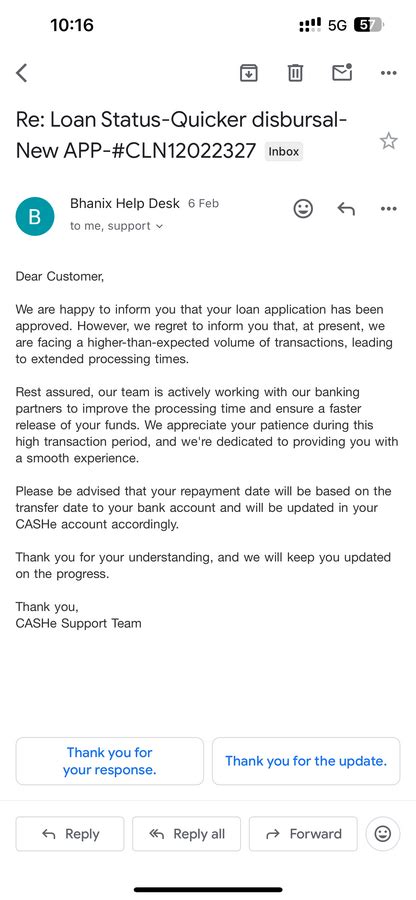 10:16
5G 57

Re: Loan Status-Quicker disbursal-New APP-#CLN12022327 Inbox

B
Bhanix Help Desk 6 Feb
to me, support

Dear Customer,

We are happy to inform you that your loan application has been approved. However, we regret to inform you that, at present, we are facing a higher-than-expected volume of transactions, leading to extended processing times.

Rest assured, our team is actively working with our banking partners to improve the processing time and ensure a faster release of your funds. We appreciate your patience during this high transaction period, and we're dedicated to providing you with a smooth experience.

Please be advised that your repayment date will be based on the transfer date to your bank account and will be updated in your CASHe account accordingly.

Thank you for your understanding, and we will keep you updated on the progress.

Thank you,
CASHe Support Team

Thank you for your response.
Thank you for the update.

Reply
Reply all
Forward